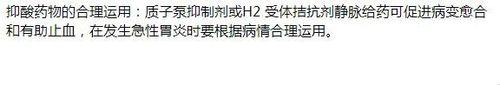 抑酸药物的合理运用：质子泵抑制剂或H2 受体拮抗剂静脉给药可促进病变愈合和有助止血，在发生急性胃炎时要根据病情合理运用。